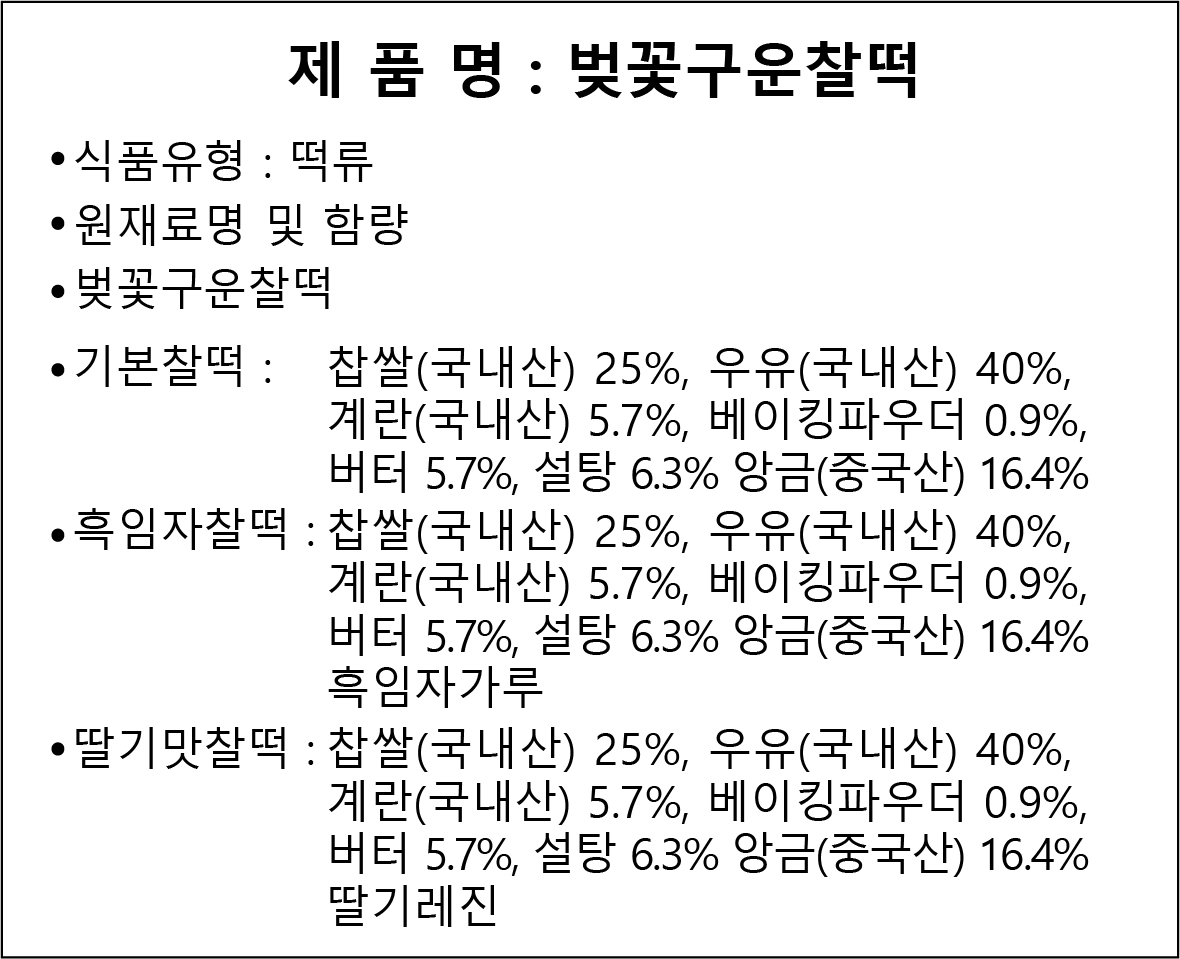 제 품 명 : 벚꽃구운찰떡

• 식품유형 : 떡류

• 원재료명 및 함량

• 벚꽃구운찰떡

• 기본찰떡 : 찹쌀(국내산) 25%, 우유(국내산) 40%, 계란(국내산) 5.7%, 베이킹파우더 0.9%, 버터 5.7%, 설탕 6.3% 앙금(중국산) 16.4%

• 흑임자찰떡 : 찹쌀(국내산) 25%, 우유(국내산) 40%, 계란(국내산) 5.7%, 베이킹파우더 0.9%, 버터 5.7%, 설탕 6.3% 앙금(중국산) 16.4% 흑임자가루

• 딸기맛찰떡 : 찹쌀(국내산) 25%, 우유(국내산) 40%, 계란(국내산) 5.7%, 베이킹파우더 0.9%, 버터 5.7%, 설탕 6.3% 앙금(중국산) 16.4% 딸기레진